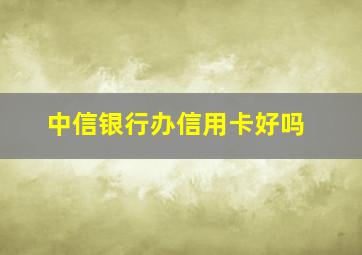 中信银行办信用卡好吗